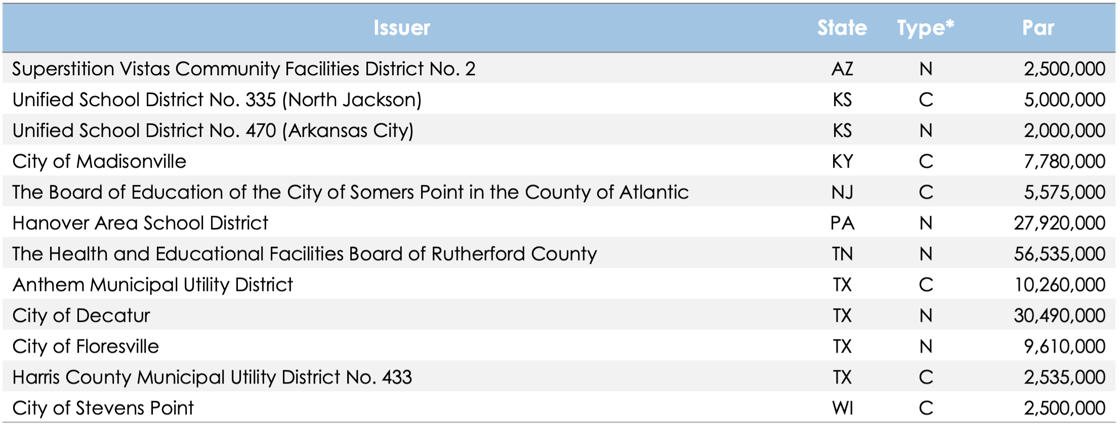 | Issuer | State | Type* | Par |
|---|---|---|---|
| Superstition Vistas Community Facilities District No. 2 | AZ | N | 2,500,000 |
| Unified School District No. 335 (North Jackson) | KS | C | 5,000,000 |
| Unified School District No. 470 (Arkansas City) | KS | N | 2,000,000 |
| City of Madisonville | KY | C | 7,780,000 |
| The Board of Education of the City of Somers Point in the County of Atlantic | NJ | C | 5,575,000 |
| Hanover Area School District | PA | N | 27,920,000 |
| The Health and Educational Facilities Board of Rutherford County | TN | N | 56,535,000 |
| Anthem Municipal Utility District | TX | C | 10,260,000 |
| City of Decatur | TX | N | 30,490,000 |
| City of Floresville | TX | N | 9,610,000 |
| Harris County Municipal Utility District No. 433 | TX | C | 2,535,000 |
| City of Stevens Point | WI | C | 2,500,000 |